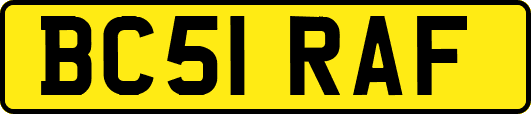 BC51 RAF